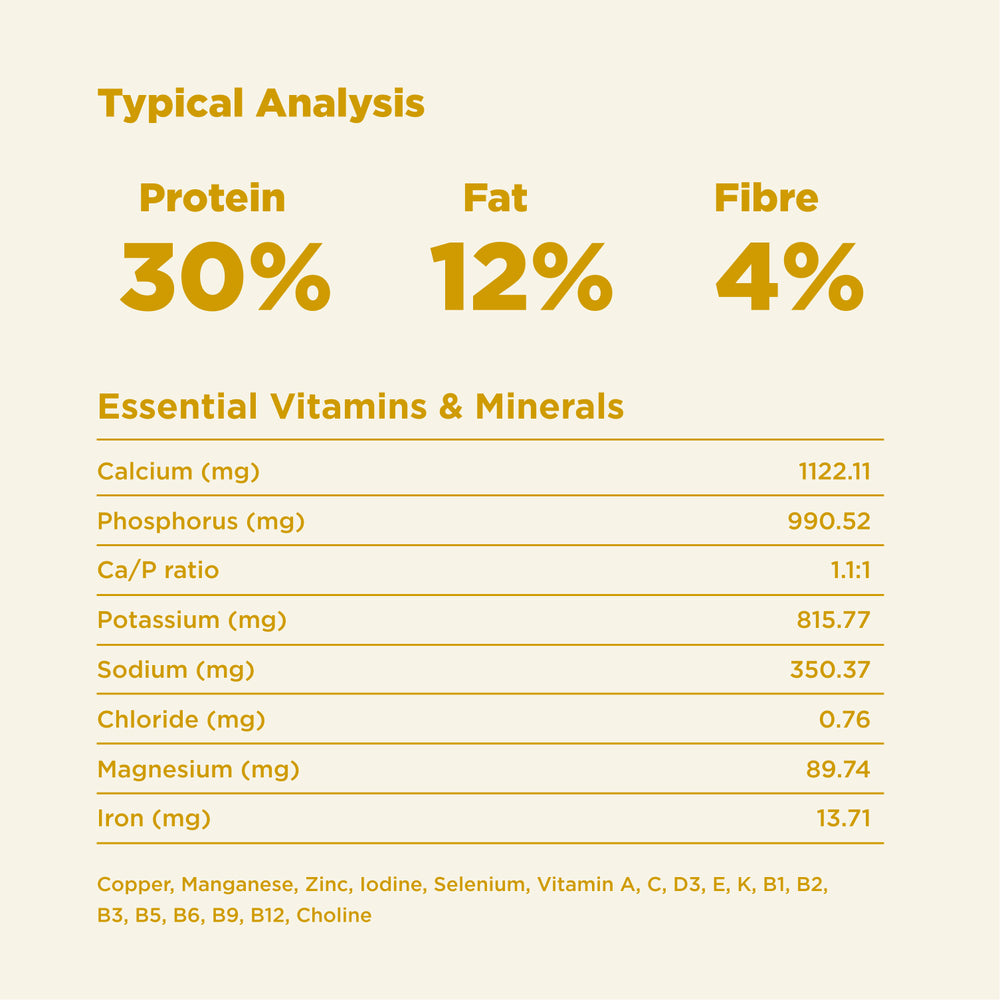 Typical Analysis

Protein
30%

Fat
12%

Fibre
4%

Essential Vitamins & Minerals

| Calcium (mg) | 1122.11 |
|---|---|
| Phosphorus (mg) | 990.52 |
| Ca/P ratio | 1.1:1 |
| Potassium (mg) | 815.77 |
| Sodium (mg) | 350.37 |
| Chloride (mg) | 0.76 |
| Magnesium (mg) | 89.74 |
| Iron (mg) | 13.71 |

Copper, Manganese, Zinc, Iodine, Selenium, Vitamin A, C, D3, E, K, B1, B2, B3, B5, B6, B9, B12, Choline